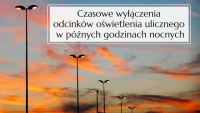 Czasowe wyłączenia odcinków oświetlenia ulicznego w późnych godzinach nocnych